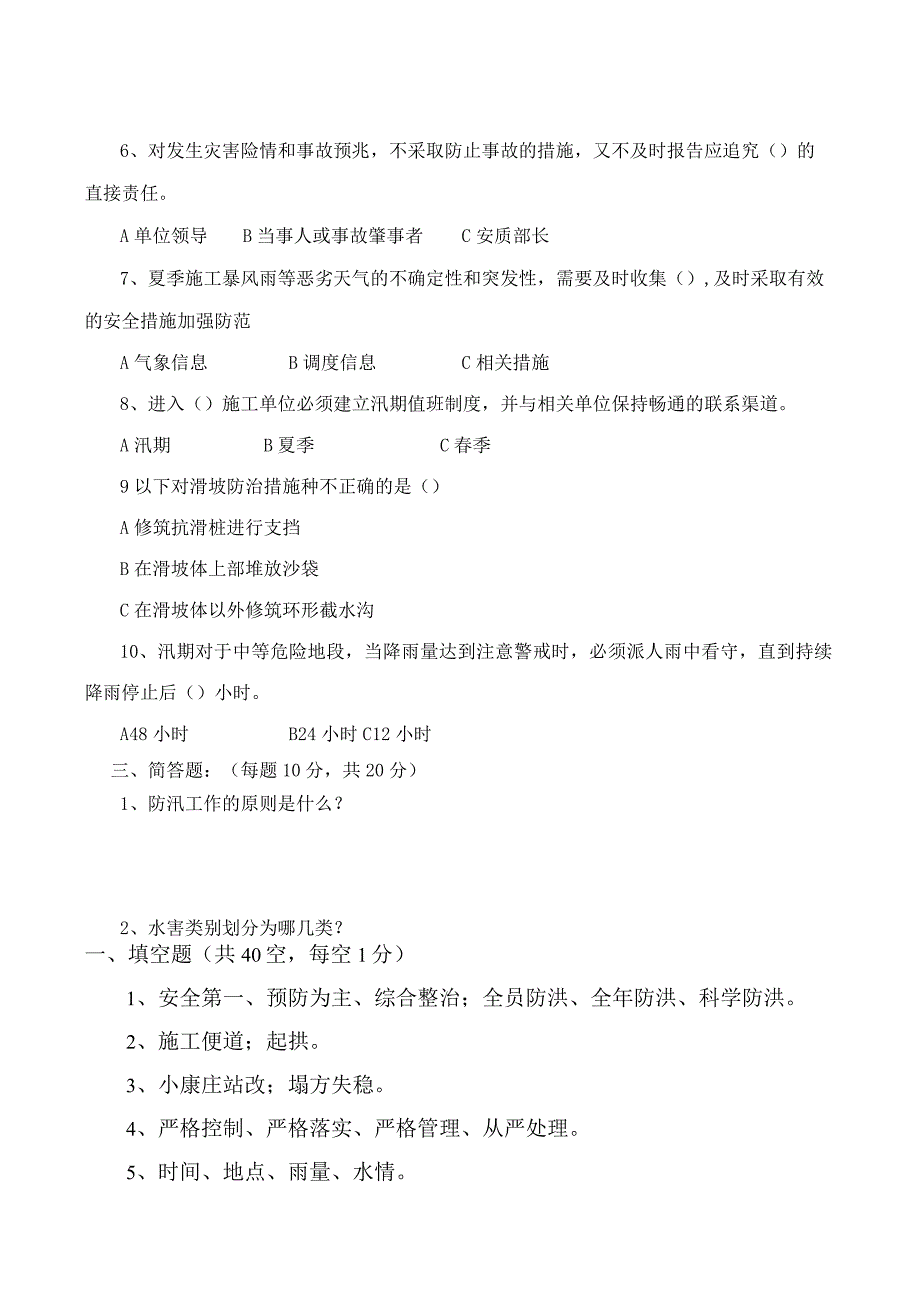 6、对发生灾害险情和事故预兆，不采取防止事故的措施，又不及时报告应追究（）的直接责任。

A 单位领导　B 当事人或事故肇事者　C 安质部长

7、夏季施工暴风雨等恶劣天气的不确定性和突发性，需要及时收集（），及时采取有效的安全措施加强防范

A 气象信息　B 调度信息　C 相关措施

8、进入（）施工单位必须建立汛期值班制度，并与相关单位保持畅通的联系渠道。

A 汛期　B 夏季　C 春季

9 以下对滑坡防治措施种不正确的是（）

A 修筑抗滑桩进行支挡

B 在滑坡体上部堆放沙袋

C 在滑坡体以外修筑环形截水沟

10、汛期对于中等危险地段，当降雨量达到注意警戒时，必须派人雨中看守，直到持续降雨停止后（）小时。

A48 小时　B24 小时 C12 小时

三、简答题：（每题 10 分，共 20 分）

1、防汛工作的原则是什么？

2、水害类别划分为哪几类？

一、填空题（共 40 空，每空 1 分）

1、安全第一、预防为主、综合整治；全员防洪、全年防洪、科学防洪。

2、施工便道；起拱。

3、小康庄站改；塌方失稳。

4、严格控制、严格落实、严格管理、从严处理。

5、时间、地点、雨量、水情。